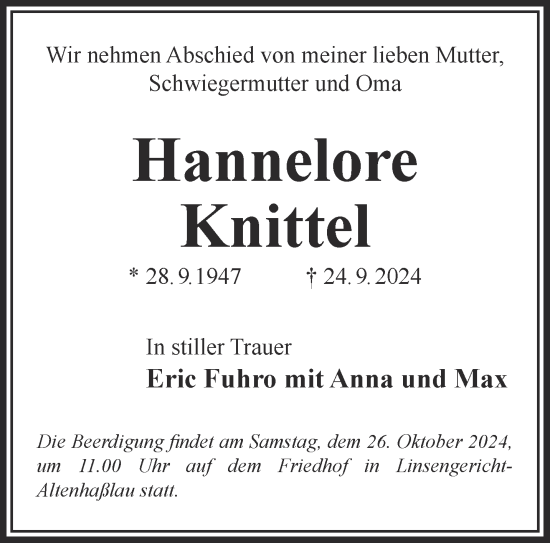 Wir nehmen Abschied von meiner lieben Mutter, Schwiegermutter und Oma

Hannelore Knittel

* 28. 9. 1947 † 24. 9. 2024

In stiller Trauer
Eric Fuhro mit Anna und Max

Die Beerdigung findet am Samstag, dem 26. Oktober 2024, um 11.00 Uhr auf dem Friedhof in Linsengericht-Altenhaßlau statt.